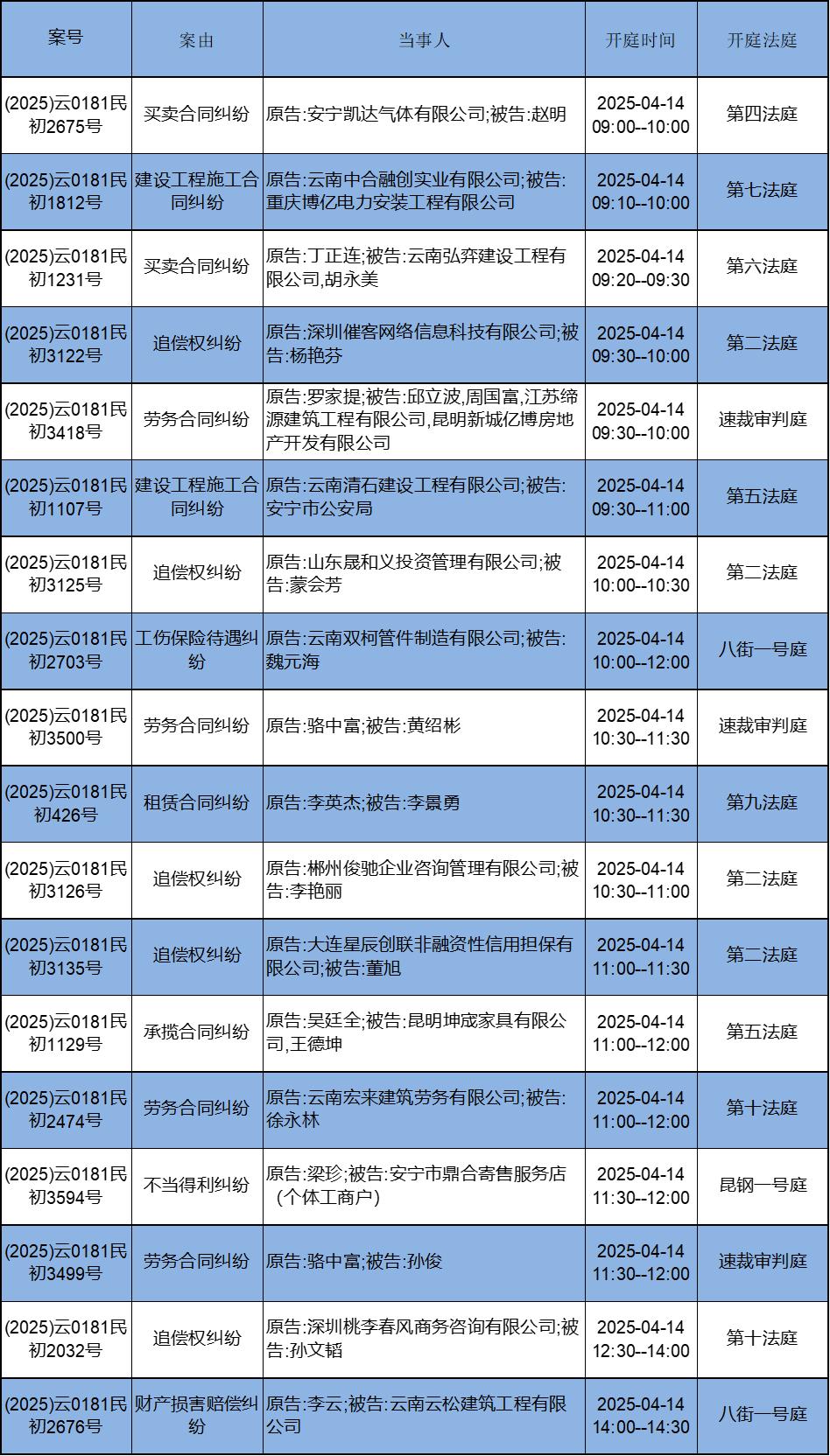 | 案号 | 案由 | 当事人 | 开庭时间 | 开庭法庭 |
|---|---|---|---|---|
| (2025)云0181民初2675号 | 买卖合同纠纷 | 原告:安宁凯达气体有限公司;被告:赵明 | 2025-04-14 09:00--10:00 | 第四法庭 |
| (2025)云0181民初1812号 | 建设工程施工合同纠纷 | 原告:云南中合融创实业有限公司;被告:重庆博亿电力安装工程有限公司 | 2025-04-14 09:10--10:00 | 第七法庭 |
| (2025)云0181民初1231号 | 买卖合同纠纷 | 原告:丁正连;被告:云南弘弈建设工程有限公司,胡永美 | 2025-04-14 09:20--09:30 | 第六法庭 |
| (2025)云0181民初3122号 | 追偿权纠纷 | 原告:深圳催客网络信息科技有限公司;被告:杨艳芬 | 2025-04-14 09:30--10:00 | 第二法庭 |
| (2025)云0181民初3418号 | 劳务合同纠纷 | 原告:罗家提;被告:邱立波,周国富,江苏缔源建筑工程有限公司,昆明新城亿博房地产开发有限公司 | 2025-04-14 09:30--10:00 | 速裁审判庭 |
| (2025)云0181民初1107号 | 建设工程施工合同纠纷 | 原告:云南清石建设工程有限公司;被告:安宁市公安局 | 2025-04-14 09:30--11:00 | 第五法庭 |
| (2025)云0181民初3125号 | 追偿权纠纷 | 原告:山东晟和义投资管理有限公司;被告:蒙会芳 | 2025-04-14 10:00--10:30 | 第二法庭 |
| (2025)云0181民初2703号 | 工伤保险待遇纠纷 | 原告:云南双柯管件制造有限公司;被告:魏元海 | 2025-04-14 10:00--12:00 | 八街一号庭 |
| (2025)云0181民初3500号 | 劳务合同纠纷 | 原告:骆中富;被告:黄绍彬 | 2025-04-14 10:30--11:30 | 速裁审判庭 |
| (2025)云0181民初426号 | 租赁合同纠纷 | 原告:李英杰;被告:李景勇 | 2025-04-14 10:30--11:30 | 第九法庭 |
| (2025)云0181民初3126号 | 追偿权纠纷 | 原告:郴州俊驰企业咨询管理有限公司;被告:李艳丽 | 2025-04-14 10:30--11:00 | 第二法庭 |
| (2025)云0181民初3135号 | 追偿权纠纷 | 原告:大连星辰创联非融资性信用担保有限公司;被告:董旭 | 2025-04-14 11:00--11:30 | 第二法庭 |
| (2025)云0181民初1129号 | 承揽合同纠纷 | 原告:吴廷全;被告:昆明坤宬家具有限公司,王德坤 | 2025-04-14 11:00--12:00 | 第五法庭 |
| (2025)云0181民初2474号 | 劳务合同纠纷 | 原告:云南宏来建筑劳务有限公司;被告:徐永林 | 2025-04-14 11:00--12:00 | 第十法庭 |
| (2025)云0181民初3594号 | 不当得利纠纷 | 原告:梁珍;被告:安宁市鼎合寄售服务店(个体工商户) | 2025-04-14 11:30--12:00 | 昆钢一号庭 |
| (2025)云0181民初3499号 | 劳务合同纠纷 | 原告:骆中富;被告:孙俊 | 2025-04-14 11:30--12:00 | 速裁审判庭 |
| (2025)云0181民初2032号 | 追偿权纠纷 | 原告:深圳桃李春风商务咨询有限公司;被告:孙文韬 | 2025-04-14 12:30--14:00 | 第十法庭 |
| (2025)云0181民初2676号 | 财产损害赔偿纠纷 | 原告:李云;被告:云南云松建筑工程有限公司 | 2025-04-14 14:00--14:30 | 八街一号庭 |